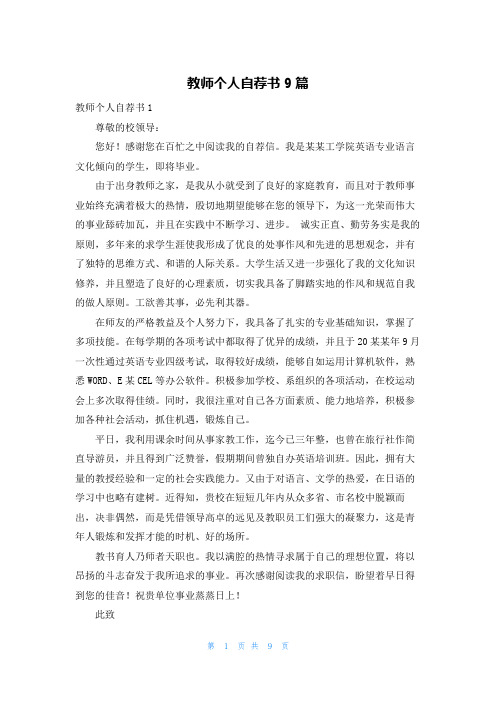 教师个人自荐书 9 篇

教师个人自荐书 1

尊敬的校领导：

您好！感谢您在百忙之中阅读我的自荐信。我是某某工学院英语专业语言文化倾向的学生，即将毕业。

由于出身教师之家，是我从小就受到了良好的家庭教育，而且对于教师事业始终充满着极大的热情，殷切地期望能够在您的领导下，为这一光荣而伟大的事业添砖加瓦，并且在实践中不断学习、进步。 诚实正直、勤劳务实是我的原则，多年来的求学生涯使我形成了优良的处事作风和先进的思想观念，并有了独特的思维方式、和谐的人际关系。大学生活又进一步强化了我的文化知识修养，并且塑造了良好的心理素质，切实我具备了脚踏实地的作风和规范自我的做人原则。工欲善其事，必先利其器。

在师友的严格教益及个人努力下，我具备了扎实的专业基础知识，掌握了多项技能。在每学期的各项考试中都取得了优异的成绩，并且于 20 某某年 9 月一次性通过英语专业四级考试，取得较好成绩，能够自如运用计算机软件，熟悉 WORD、E 某 CEL 等办公软件。积极参加学校、系组织的各项活动，在校运动会上多次取得佳绩。同时，我很注重对自己各方面素质、能力地培养，积极参加各种社会活动，抓住机遇，锻炼自己。

平日，我利用课余时间从事家教工作，迄今已三年整，也曾在旅行社作简直导游员，并且得到广泛赞誉，假期期间曾独自办英语培训班。因此，拥有大量的教授经验和一定的社会实践能力。又由于对语言、文学的热爱，在日语的学习中也略有建树。近得知，贵校在短短几年内从众多省、市名校中脱颖而出，决非偶然，而是凭借领导高卓的远见及教职员工们强大的凝聚力，这是青年人锻炼和发挥才能的时机、好的场所。

教书育人乃师者天职也。我以满腔的热情寻求属于自己的理想位置，将以昂扬的斗志奋发于我所追求的事业。再次感谢阅读我的求职信，盼望着早日得到您的佳音！祝贵单位事业蒸蒸日上！

此致

第 1 页 共 9 页